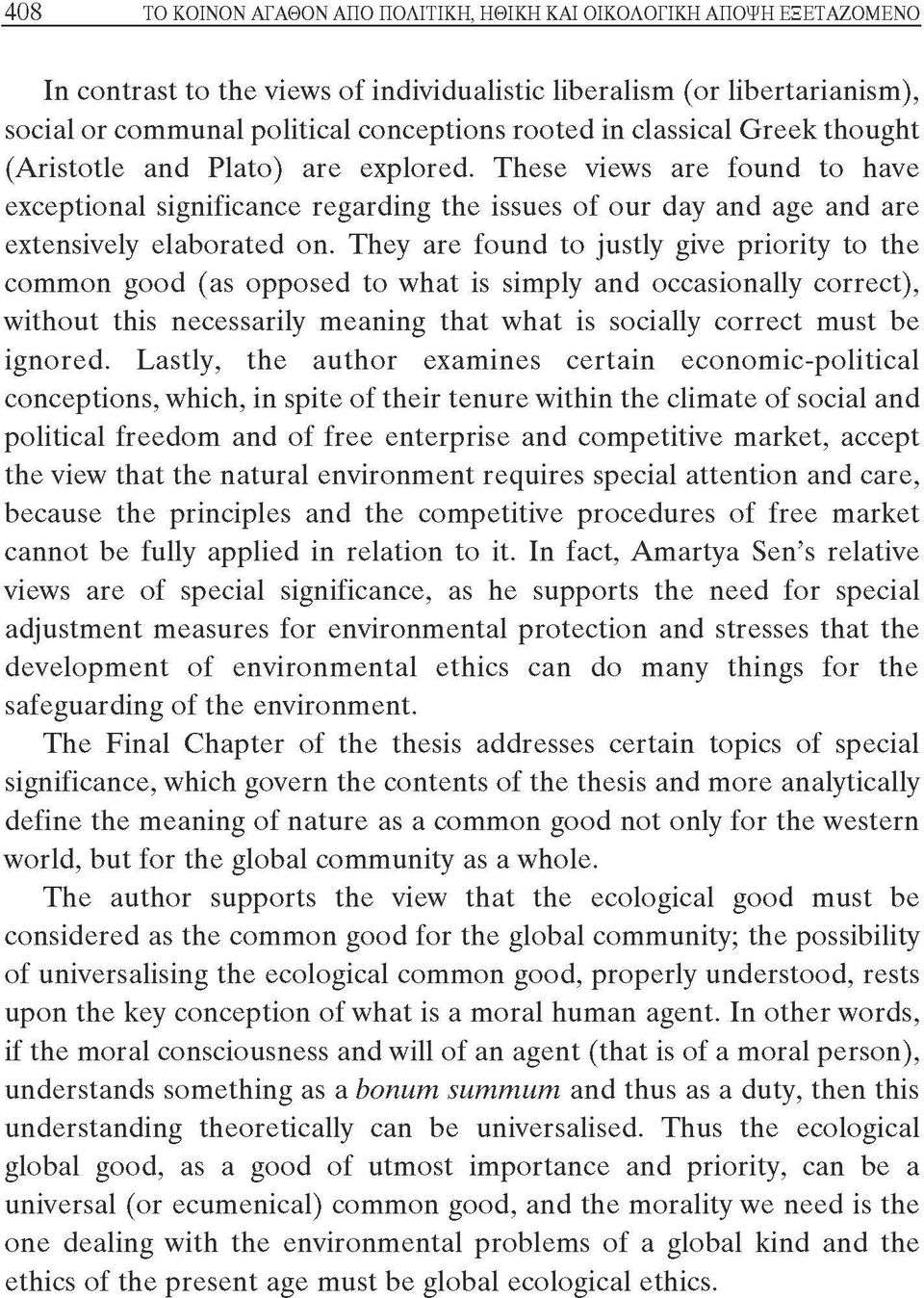 408 ΤΟ ΚΟΙΝΟΝ ΑΓΑΘΟΝ ΑΠΟ ΠΟΛΙΤΙΚΗ, ΗΘΙΚΗ ΚΑΙ ΟΙΚΟΛΟΓΙΚΗ ΑΠΟΨΗ ΕΞΕΤΑΖΟΜΕΝΟ

In contrast to the views of individualistic liberalism (or libertarianism), social or communal political conceptions rooted in classical Greek thought (Aristotle and Plato) are explored. These views are found to have exceptional significance regarding the issues of our day and age and are extensively elaborated on. They are found to justly give priority to the common good (as opposed to what is simply and occasionally correct), without this necessarily meaning that what is socially correct must be ignored. Lastly, the author examines certain economic-political conceptions, which, in spite of their tenure within the climate of social and political freedom and of free enterprise and competitive market, accept the view that the natural environment requires special attention and care, because the principles and the competitive procedures of free market cannot be fully applied in relation to it. In fact, Amartya Sen's relative views are of special significance, as he supports the need for special adjustment measures for environmental protection and stresses that the development of environmental ethics can do many things for the safeguarding of the environment.

The Final Chapter of the thesis addresses certain topics of special significance, which govern the contents of the thesis and more analytically define the meaning of nature as a common good not only for the western world, but for the global community as a whole.

The author supports the view that the ecological good must be considered as the common good for the global community; the possibility of universalising the ecological common good, properly understood, rests upon the key conception of what is a moral human agent. In other words, if the moral consciousness and will of an agent (that is of a moral person), understands something as a bonum summum and thus as a duty, then this understanding theoretically can be universalised. Thus the ecological global good, as a good of utmost importance and priority, can be a universal (or ecumenical) common good, and the morality we need is the one dealing with the environmental problems of a global kind and the ethics of the present age must be global ecological ethics.